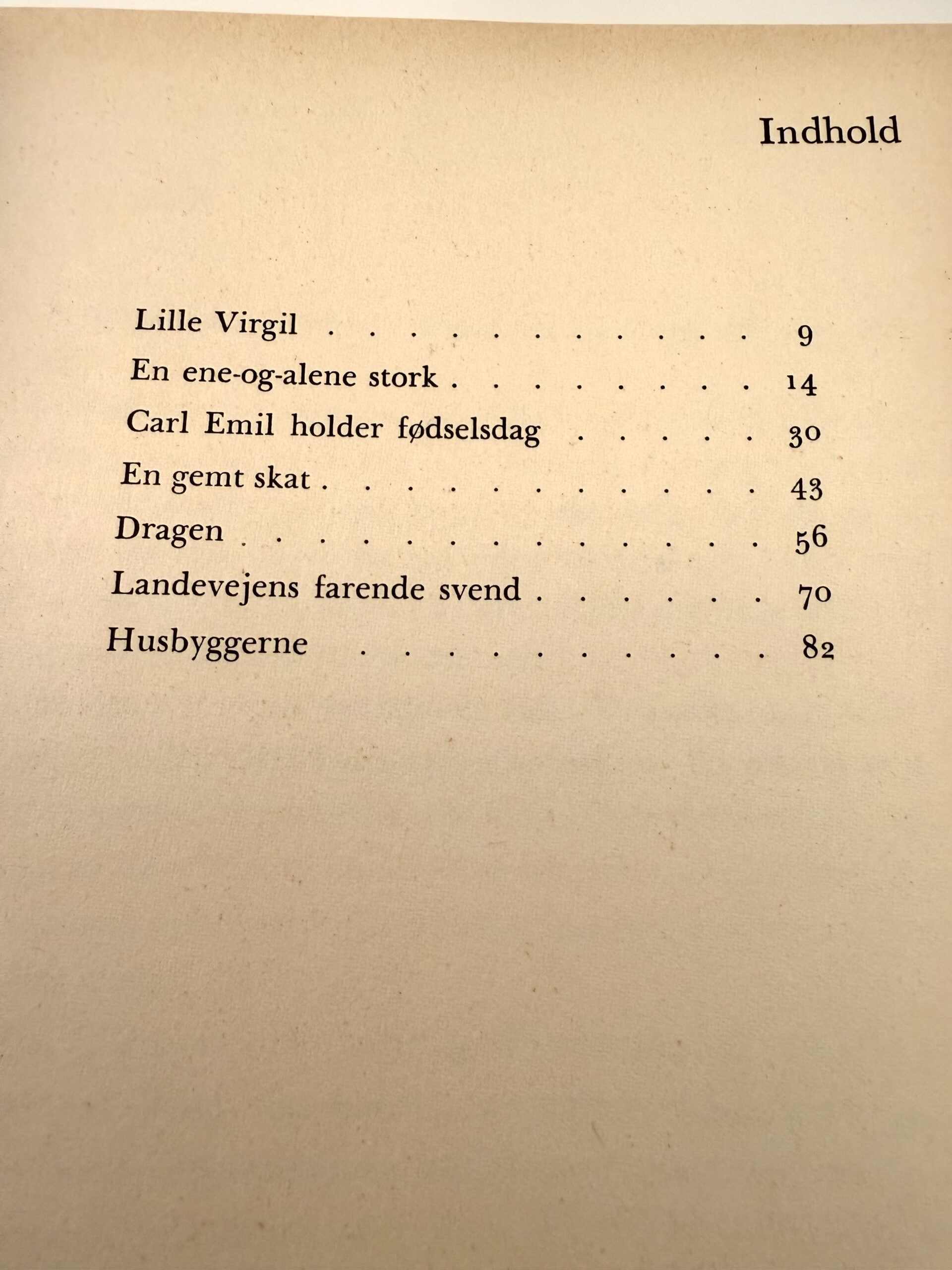 Indhold

Lille Virgil 9
En ene-og-alene stork 14
Carl Emil holder fødselsdag 30
En gemt skat 43
Dragen 56
Landevejens farende svend 70
Husbyggerne 82